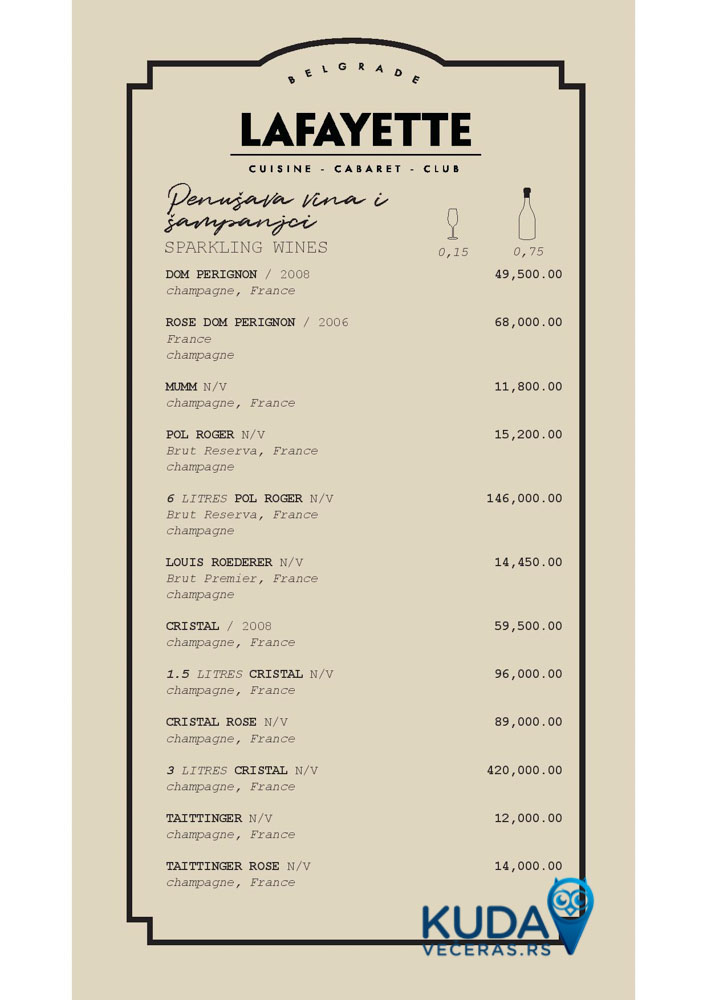 BELGRADE

LAFAYETTE

CUISINE - CABARET - CLUB

Penušava vina i šampanjci
SPARKLING WINES

0,15 0,75

DOM PERIGNON / 2008 49,500.00
champagne, France

ROSE DOM PERIGNON / 2006 68,000.00
France
champagne

MUMM N/V 11,800.00
champagne, France

POL ROGER N/V 15,200.00
Brut Reserva, France
champagne

6 LITRES POL ROGER N/V 146,000.00
Brut Reserva, France
champagne

LOUIS ROEDERER N/V 14,450.00
Brut Premier, France
champagne

CRISTAL / 2008 59,500.00
champagne, France

1.5 LITRES CRISTAL N/V 96,000.00
champagne, France

CRISTAL ROSE N/V 89,000.00
champagne, France

3 LITRES CRISTAL N/V 420,000.00
champagne, France

TAITTINGER N/V 12,000.00
champagne, France

TAITTINGER ROSE N/V 14,000.00
champagne, France

KUDA
VECERAS.RS